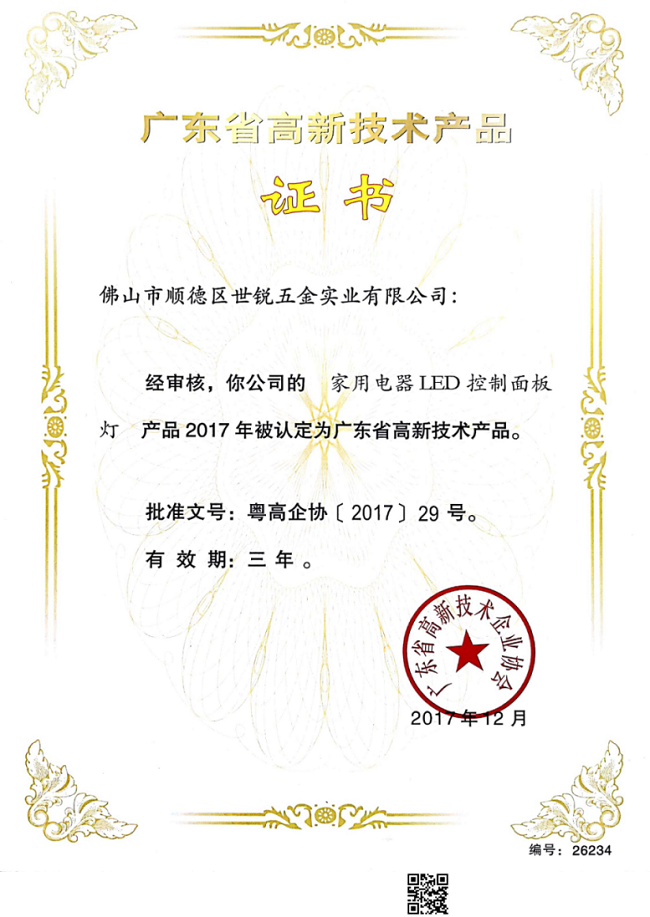 广东省高新技术产品

证书

佛山市顺德区世锐五金实业有限公司:

经审核，你公司的 家用电器LED控制面板灯 产品2017年被认定为广东省高新技术产品。

批准文号：粤高企协〔2017〕29号。

有效期：三年。

广东省高新技术企业协会

2017年12月

编号：26234